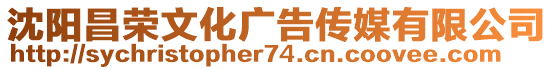 沈阳昌荣文化广告传媒有限公司
http://sychristopher74.cn.coovee.com